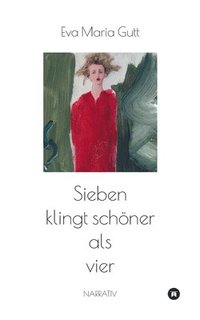 Eva Maria Gutt

Sieben
klingt schöner
als
vier

NARRATIV